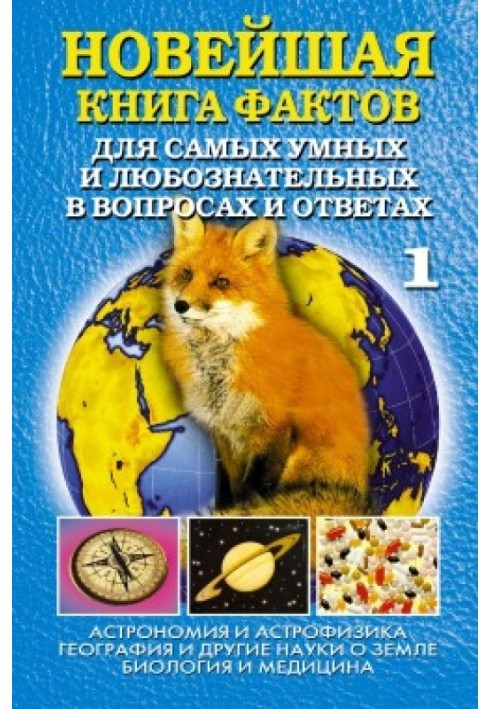 НОВЕЙШАЯ КНИГА ФАКТОВ
ДЛЯ САМЫХ УМНЫХ И ЛЮБОЗНАТЕЛЬНЫХ В ВОПРОСАХ И ОТВЕТАХ

1

АСТРОНОМИЯ И АСТРОФИЗИКА
ГЕОГРАФИЯ И ДРУГИЕ НАУКИ О ЗЕМЛЕ
БИОЛОГИЯ И МЕДИЦИНА